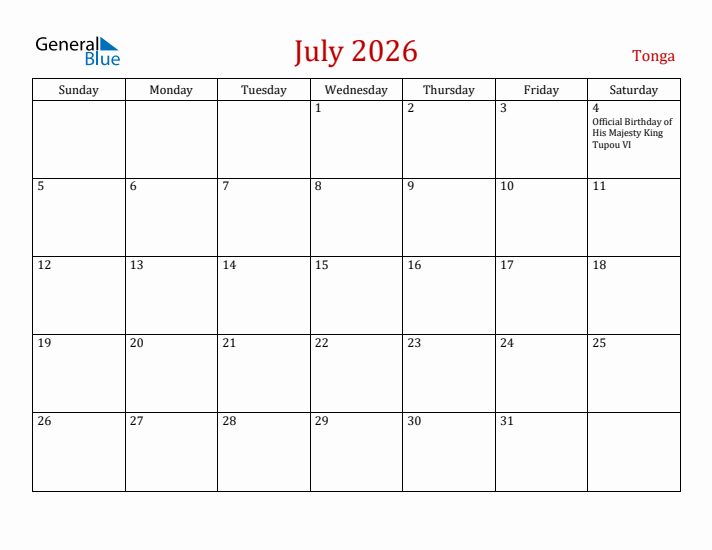 General Blue

July 2026

Tonga

| Sunday | Monday | Tuesday | Wednesday | Thursday | Friday | Saturday |
|---|---|---|---|---|---|---|
| | | | 1 | 2 | 3 | 4 Official Birthday of His Majesty King Tupou VI |
| 5 | 6 | 7 | 8 | 9 | 10 | 11 |
| 12 | 13 | 14 | 15 | 16 | 17 | 18 |
| 19 | 20 | 21 | 22 | 23 | 24 | 25 |
| 26 | 27 | 28 | 29 | 30 | 31 | |